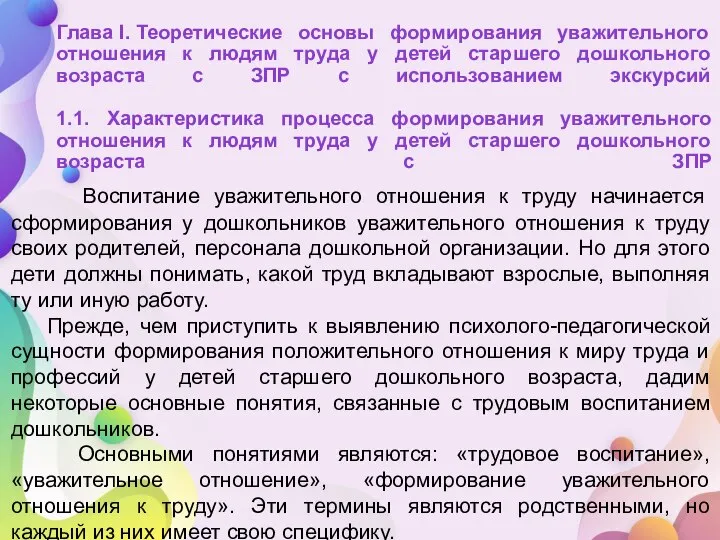 Глава I. Теоретические основы формирования уважительного отношения к людям труда у детей старшего дошкольного возраста с ЗПР с использованием экскурсий

1.1. Характеристика процесса формирования уважительного отношения к людям труда у детей старшего дошкольного возраста с ЗПР

Воспитание уважительного отношения к труду начинается сформирования у дошкольников уважительного отношения к труду своих родителей, персонала дошкольной организации. Но для этого дети должны понимать, какой труд вкладывают взрослые, выполняя ту или иную работу.

Прежде, чем приступить к выявлению психолого-педагогической сущности формирования положительного отношения к миру труда и профессий у детей старшего дошкольного возраста, дадим некоторые основные понятия, связанные с трудовым воспитанием дошкольников.

Основными понятиями являются: «трудовое воспитание», «уважительное отношение», «формирование уважительного отношения к труду». Эти термины являются родственными, но каждый из них имеет свою специфику.